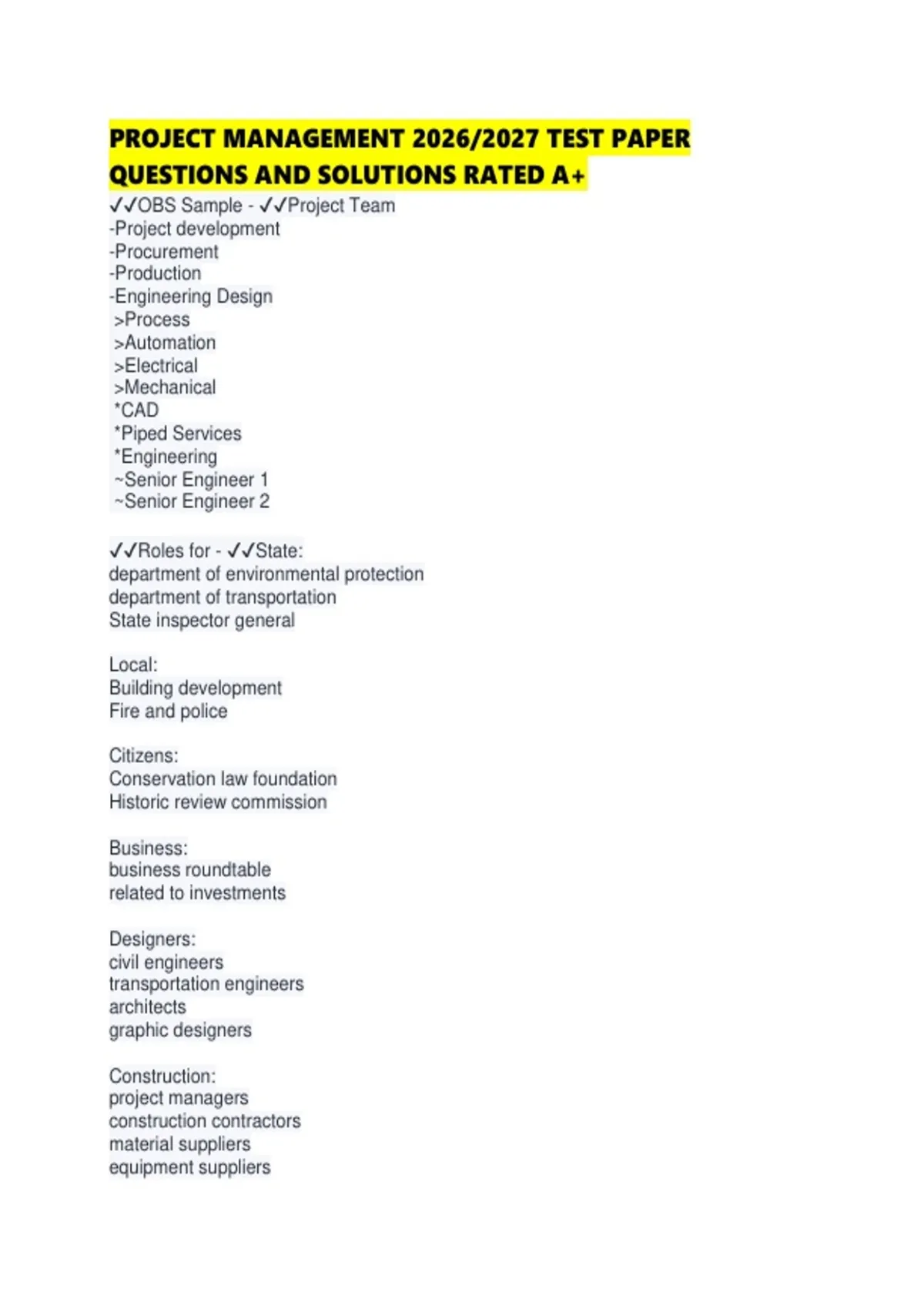 PROJECT MANAGEMENT 2026/2027 TEST PAPER QUESTIONS AND SOLUTIONS RATED A+

✓✓OBS Sample - ✓✓Project Team
-Project development
-Procurement
-Production
-Engineering Design
>Process
>Automation
>Electrical
>Mechanical
*CAD
*Piped Services
*Engineering
~Senior Engineer 1
~Senior Engineer 2

✓✓Roles for - ✓✓State:
department of environmental protection
department of transportation
State inspector general

Local:
Building development
Fire and police

Citizens:
Conservation law foundation
Historic review commission

Business:
business roundtable
related to investments

Designers:
civil engineers
transportation engineers
architects
graphic designers

Construction:
project managers
construction contractors
material suppliers
equipment suppliers